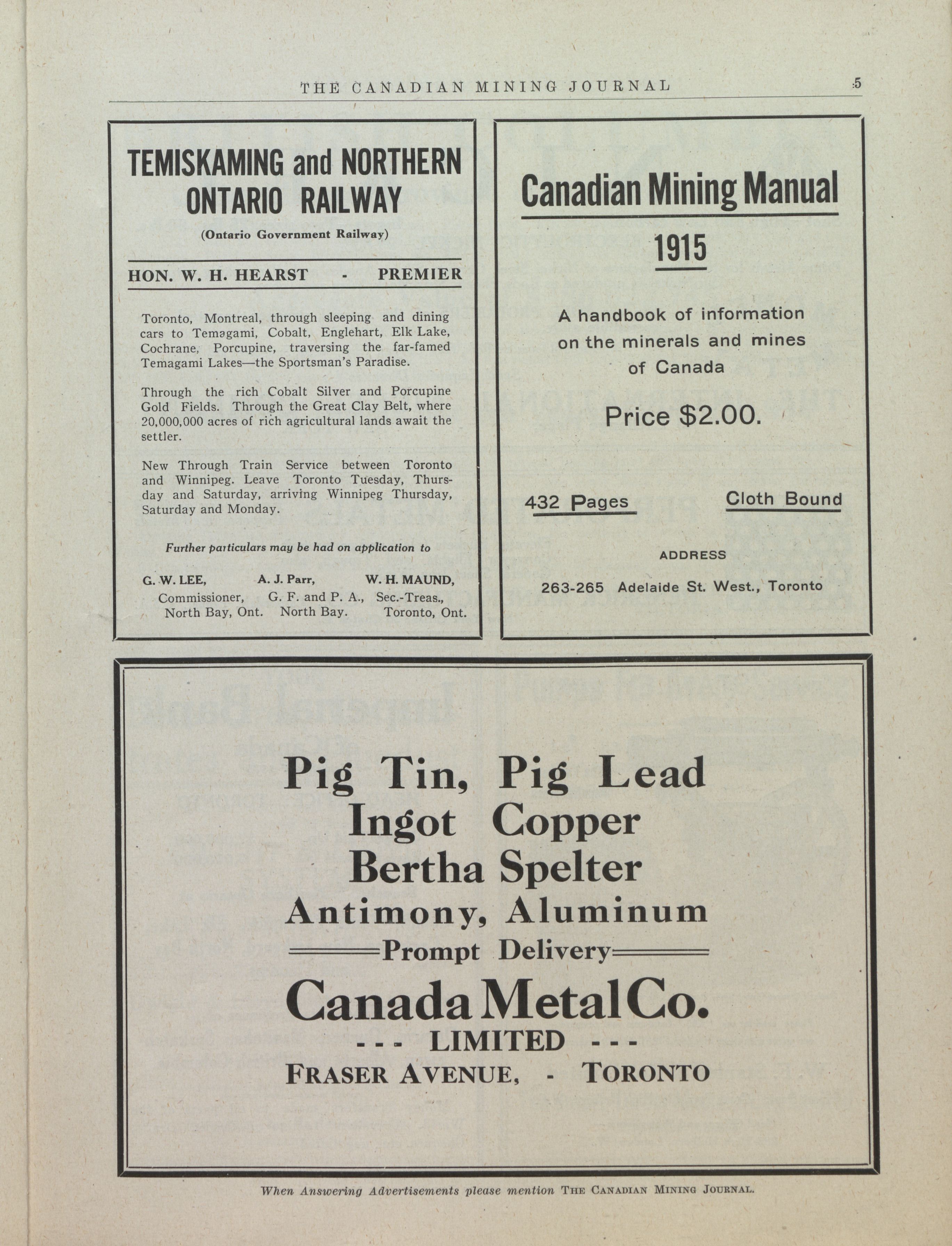 THE CANADIAN MINING JOURNAL 5

TEMISKAMING and NORTHERN ONTARIO RAILWAY

(Ontario Government Railway)

HON. W. H. HEARST - PREMIER

Toronto, Montreal, through sleeping and dining cars to Temagami, Cobalt, Englehart, Elk Lake, Cochrane, Porcupine, traversing the far-famed Temagami Lakes—the Sportsman's Paradise.

Through the rich Cobalt Silver and Porcupine Gold Fields. Through the Great Clay Belt, where 20,000,000 acres of rich agricultural lands await the settler.

New Through Train Service between Toronto and Winnipeg. Leave Toronto Tuesday, Thursday and Saturday, arriving Winnipeg Thursday, Saturday and Monday.

Further particulars may be had on application to

G. W. LEE, Commissioner, North Bay, Ont.

A. J. Parr, G. F. and P. A., North Bay.

W. H. MAUND, Sec.-Treas., Toronto, Ont.

Canadian Mining Manual

1915

A handbook of information on the minerals and mines of Canada

Price $2.00.

432 Pages

Cloth Bound

ADDRESS

263-265 Adelaide St. West., Toronto

Pig Tin, Pig Lead
Ingot Copper
Bertha Spelter
Antimony, Aluminum
Prompt Delivery
Canada Metal Co.
--- LIMITED ---
FRASER AVENUE, - TORONTO

When Answering Advertisements please mention THE CANADIAN MINING JOURNAL.